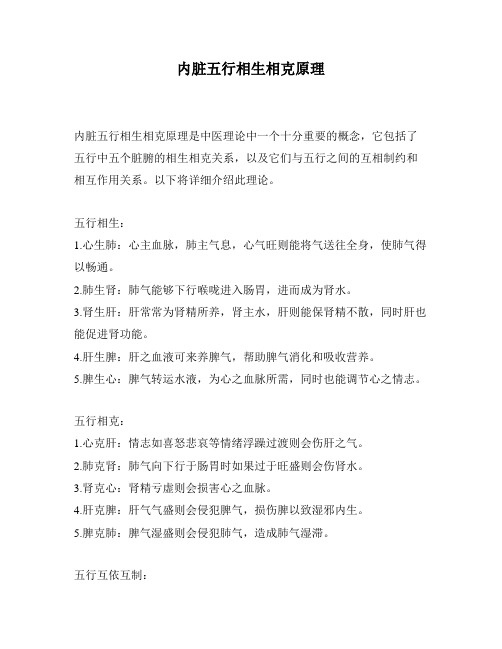 内脏五行相生相克原理

内脏五行相生相克原理是中医理论中一个十分重要的概念，它包括了五行中五个脏腑的相生相克关系，以及它们与五行之间的互相制约和相互作用关系。以下将详细介绍此理论。

五行相生：
1.心生肺：心主血脉，肺主气息，心气旺则能将气送往全身，使肺气得以畅通。
2.肺生肾：肺气能够下行喉咙进入肠胃，进而成为肾水。
3.肾生肝：肝常常为肾精所养，肾主水，肝则能保肾精不散，同时肝也能促进肾功能。
4.肝生脾：肝之血液可来养脾气，帮助脾气消化和吸收营养。
5.脾生心：脾气转运水液，为心之血脉所需，同时也能调节心之情志。

五行相克：
1.心克肝：情志如喜怒悲哀等情绪浮躁过渡则会伤肝之气。
2.肺克肾：肺气向下行于肠胃时如果过于旺盛则会伤肾水。
3.肾克心：肾精亏虚则会损害心之血脉。
4.肝克脾：肝气气盛则会侵犯脾气，损伤脾以致湿邪内生。
5.脾克肺：脾气湿盛则会侵犯肺气，造成肺气湿滞。

五行互依互制：